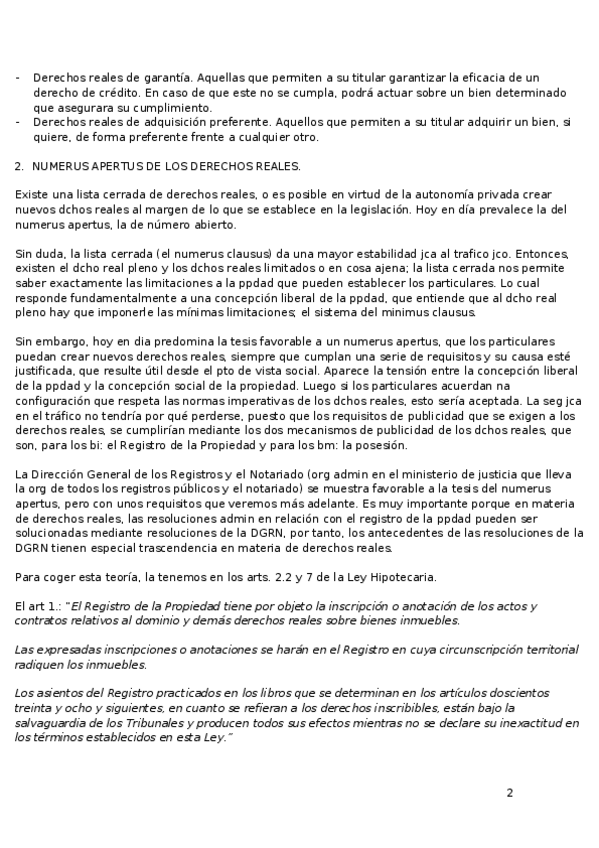 - Derechos reales de garantía. Aquellas que permiten a su titular garantizar la eficacia de un derecho de crédito. En caso de que este no se cumpla, podrá actuar sobre un bien determinado que asegurara su cumplimiento.
- Derechos reales de adquisición preferente. Aquellos que permiten a su titular adquirir un bien, si quiere, de forma preferente frente a cualquier otro.

2. NUMERUS APERTUS DE LOS DERECHOS REALES.

Existe una lista cerrada de derechos reales, o es posible en virtud de la autonomía privada crear nuevos dchos reales al margen de lo que se establece en la legislación. Hoy en día prevalece la del numerus apertus, la de número abierto.

Sin duda, la lista cerrada (el numerus clausus) da una mayor estabilidad jca al trafico jco. Entonces, existen el dcho real pleno y los dchos reales limitados o en cosa ajena; la lista cerrada nos permite saber exactamente las limitaciones a la ppdad que pueden establecer los particulares. Lo cual responde fundamentalmente a una concepción liberal de la ppdad, que entiende que al dcho real pleno hay que imponerle las mínimas limitaciones; el sistema del minimus clausus.

Sin embargo, hoy en dia predomina la tesis favorable a un numerus apertus, que los particulares puedan crear nuevos derechos reales, siempre que cumplan una serie de requisitos y su causa esté justificada, que resulte útil desde el pto de vista social. Aparece la tensión entre la concepción liberal de la ppdad y la concepción social de la propiedad. Luego si los particulares acuerdan na configuración que respeta las normas imperativas de los dchos reales, esto sería aceptada. La seg jca en el tráfico no tendría por qué perderse, puesto que los requisitos de publicidad que se exigen a los derechos reales, se cumplirían mediante los dos mecanismos de publicidad de los dchos reales, que son, para los bi: el Registro de la Propiedad y para los bm: la posesión.

La Dirección General de los Registros y el Notariado (org admin en el ministerio de justicia que lleva la org de todos los registros públicos y el notariado) se muestra favorable a la tesis del numerus apertus, pero con unos requisitos que veremos más adelante. Es muy importante porque en materia de derechos reales, las resoluciones admin en relación con el registro de la ppdad pueden ser solucionadas mediante resoluciones de la DGRN, por tanto, los antecedentes de las resoluciones de la DGRN tienen especial trascendencia en materia de derechos reales.

Para coger esta teoría, la tenemos en los arts. 2.2 y 7 de la Ley Hipotecaria.

El art 1.: "El Registro de la Propiedad tiene por objeto la inscripción o anotación de los actos y contratos relativos al dominio y demás derechos reales sobre bienes inmuebles.

Las expresadas inscripciones o anotaciones se harán en el Registro en cuya circunscripción territorial radiquen los inmuebles.

Los asientos del Registro practicados en los libros que se determinan en los artículos doscientos treinta y ocho y siguientes, en cuanto se refieran a los derechos inscribibles, están bajo la salvaguardia de los Tribunales y producen todos sus efectos mientras no se declare su inexactitud en los términos establecidos en esta Ley."

2